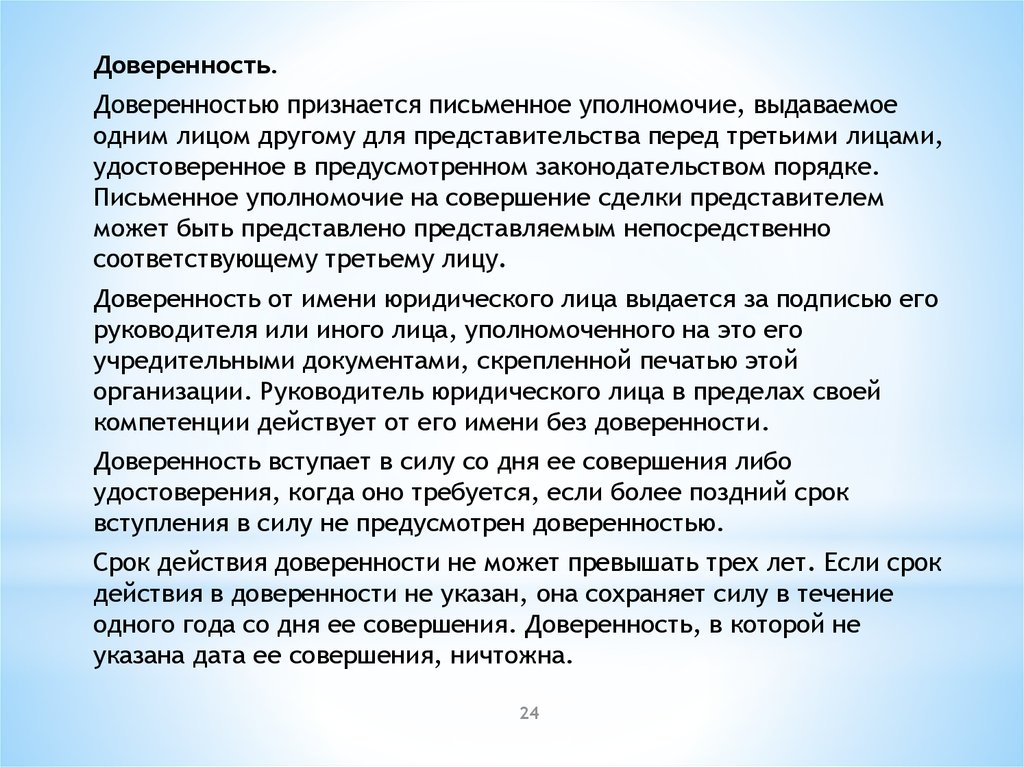 Доверенность.

Доверенностью признается письменное уполномочие, выдаваемое одним лицом другому для представительства перед третьими лицами, удостоверенное в предусмотренном законодательством порядке. Письменное уполномочие на совершение сделки представителем может быть представлено представляемым непосредственно соответствующему третьему лицу.

Доверенность от имени юридического лица выдается за подписью его руководителя или иного лица, уполномоченного на это его учредительными документами, скрепленной печатью этой организации. Руководитель юридического лица в пределах своей компетенции действует от его имени без доверенности.

Доверенность вступает в силу со дня ее совершения либо удостоверения, когда оно требуется, если более поздний срок вступления в силу не предусмотрен доверенностью.

Срок действия доверенности не может превышать трех лет. Если срок действия в доверенности не указан, она сохраняет силу в течение одного года со дня ее совершения. Доверенность, в которой не указана дата ее совершения, ничтожна.

24